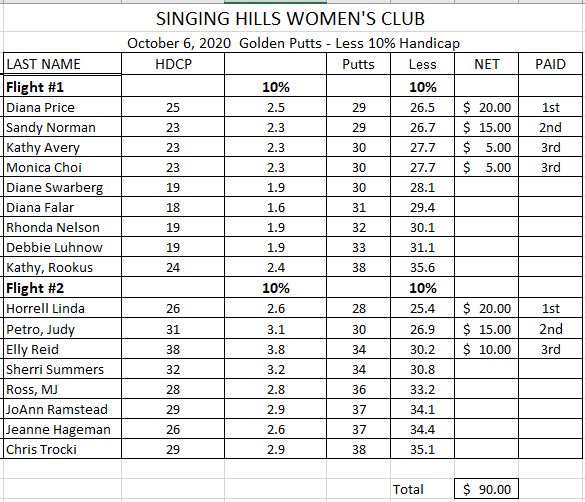 SINGING HILLS WOMEN'S CLUB

October 6, 2020 Golden Putts - Less 10% Handicap

| LAST NAME | HDCP | | Putts | Less | NET | PAID |
|---|---|---|---|---|---|---|
| **Flight #1** | | **10%** | | **10%** | | |
| Diana Price | 25 | 2.5 | 29 | 26.5 | $ 20.00 | 1st |
| Sandy Norman | 23 | 2.3 | 29 | 26.7 | $ 15.00 | 2nd |
| Kathy Avery | 23 | 2.3 | 30 | 27.7 | $ 5.00 | 3rd |
| Monica Choi | 23 | 2.3 | 30 | 27.7 | $ 5.00 | 3rd |
| Diane Swarberg | 19 | 1.9 | 30 | 28.1 | | |
| Diana Falar | 18 | 1.6 | 31 | 29.4 | | |
| Rhonda Nelson | 19 | 1.9 | 32 | 30.1 | | |
| Debbie Luhnow | 19 | 1.9 | 33 | 31.1 | | |
| Kathy, Rookus | 24 | 2.4 | 38 | 35.6 | | |
| **Flight #2** | | **10%** | | **10%** | | |
| Horrell Linda | 26 | 2.6 | 28 | 25.4 | $ 20.00 | 1st |
| Petro, Judy | 31 | 3.1 | 30 | 26.9 | $ 15.00 | 2nd |
| Elly Reid | 38 | 3.8 | 34 | 30.2 | $ 10.00 | 3rd |
| Sherri Summers | 32 | 3.2 | 34 | 30.8 | | |
| Ross, MJ | 28 | 2.8 | 36 | 33.2 | | |
| JoAnn Ramstead | 29 | 2.9 | 37 | 34.1 | | |
| Jeanne Hageman | 26 | 2.6 | 37 | 34.4 | | |
| Chris Trocki | 29 | 2.9 | 38 | 35.1 | | |

Total $ 90.00